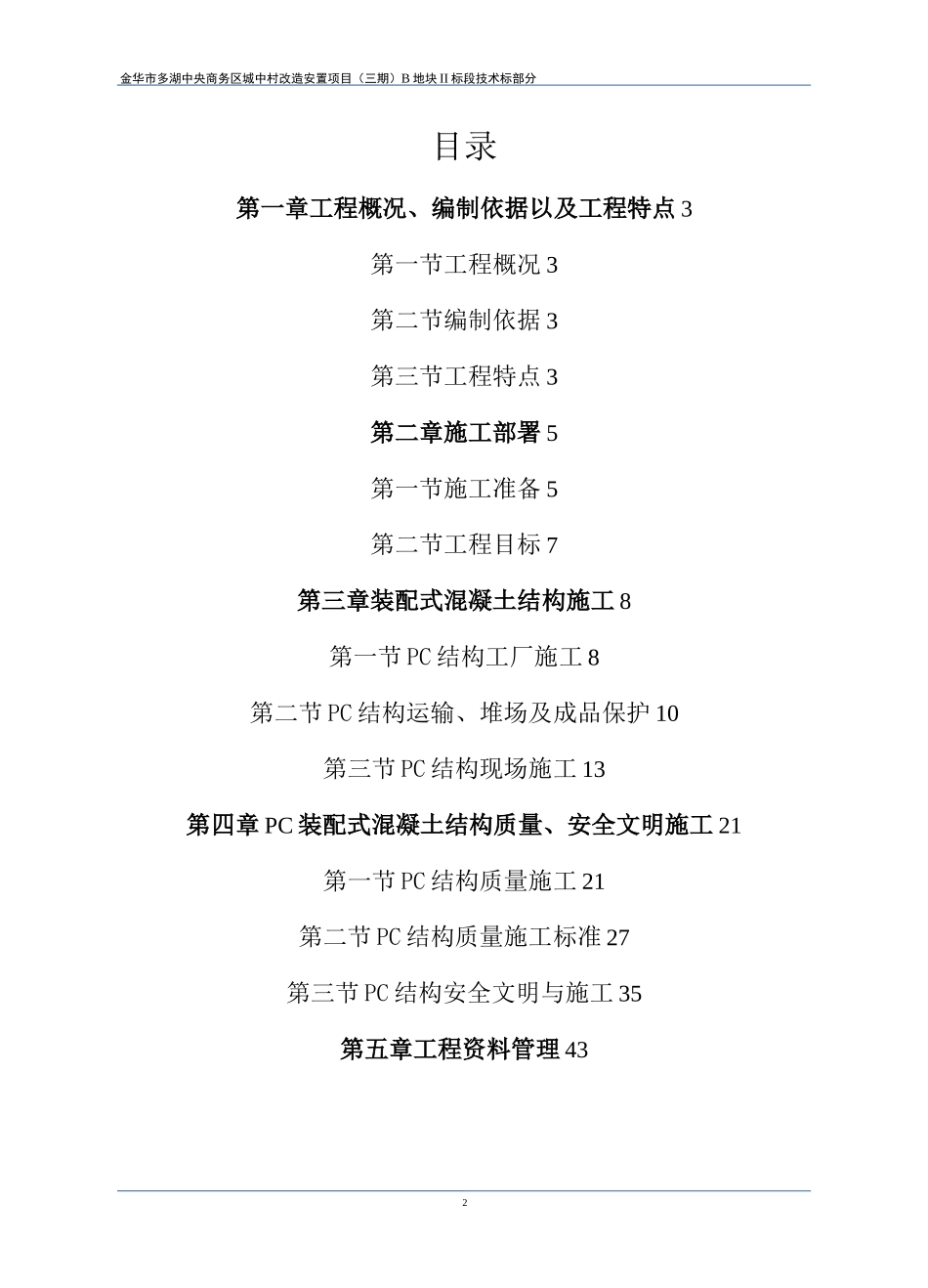 金华市多湖中央商务区城中村改造安置项目（三期）B 地块 II 标段技术标部分

目录

第一章工程概况、编制依据以及工程特点 3

第一节工程概况 3

第二节编制依据 3

第三节工程特点 3

第二章施工部署 5

第一节施工准备 5

第二节工程目标 7

第三章装配式混凝土结构施工 8

第一节 PC 结构工厂施工 8

第二节 PC 结构运输、堆场及成品保护 10

第三节 PC 结构现场施工 13

第四章 PC 装配式混凝土结构质量、安全文明施工 21

第一节 PC 结构质量施工 21

第二节 PC 结构质量施工标准 27

第三节 PC 结构安全文明与施工 35

第五章工程资料管理 43

2